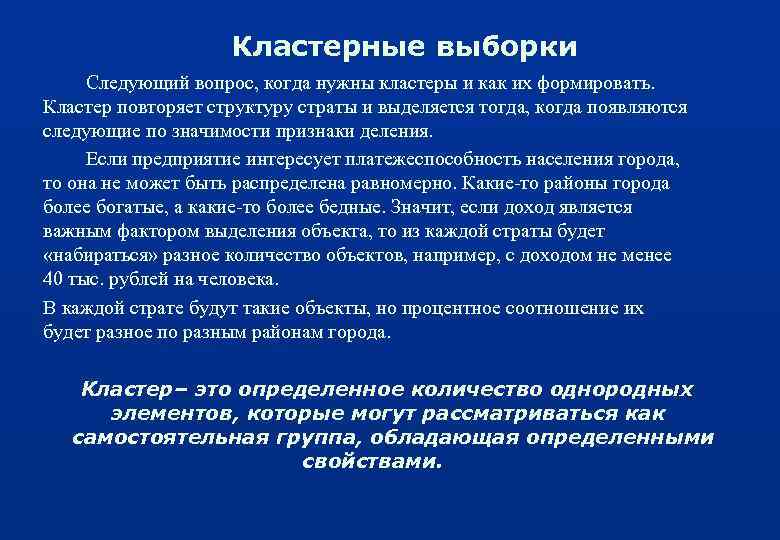 Кластерные выборки

Следующий вопрос, когда нужны кластеры и как их формировать. Кластер повторяет структуру страты и выделяется тогда, когда появляются следующие по значимости признаки деления.

Если предприятие интересует платежеспособность населения города, то она не может быть распределена равномерно. Какие-то районы города более богатые, а какие-то более бедные. Значит, если доход является важным фактором выделения объекта, то из каждой страты будет «набираться» разное количество объектов, например, с доходом не менее 40 тыс. рублей на человека.

В каждой страте будут такие объекты, но процентное соотношение их будет разное по разным районам города.

Кластер– это определенное количество однородных элементов, которые могут рассматриваться как самостоятельная группа, обладающая определенными свойствами.